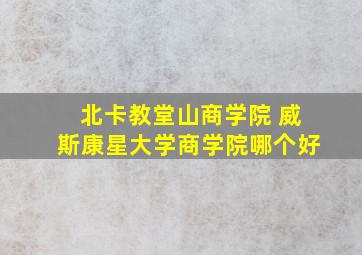 北卡教堂山商学院 威斯康星大学商学院哪个好